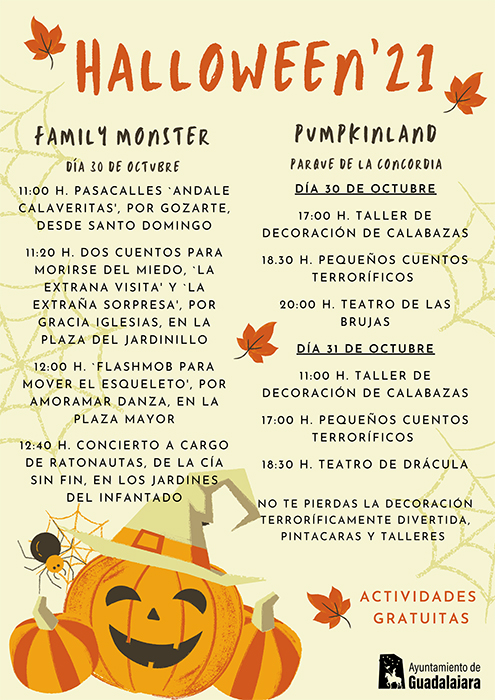 HALLOWEEN'21

FAMILY MONSTER

DÍA 30 DE OCTUBRE

11:00 H. PASACALLES `ANDALE CALAVERITAS', POR GOZARTE, DESDE SANTO DOMINGO

11:20 H. DOS CUENTOS PARA MORIRSE DEL MIEDO, `LA EXTRANA VISITA' Y `LA EXTRAÑA SORPRESA', POR GRACIA IGLESIAS, EN LA PLAZA DEL JARDINILLO

12:00 H. `FLASHMOB PARA MOVER EL ESQUELETO', POR AMORAMAR DANZA, EN LA PLAZA MAYOR

12:40 H. CONCIERTO A CARGO DE RATONAUTAS, DE LA CÍA SIN FIN, EN LOS JARDINES DEL INFANTADO

PUMPKINLAND

PARQUE DE LA CONCORDIA

DÍA 30 DE OCTUBRE

17:00 H. TALLER DE DECORACIÓN DE CALABAZAS

18.30 H. PEQUEÑOS CUENTOS TERRORÍFICOS

20:00 H. TEATRO DE LAS BRUJAS

DÍA 31 DE OCTUBRE

11:00 H. TALLER DE DECORACIÓN DE CALABAZAS

17:00 H. PEQUEÑOS CUENTOS TERRORÍFICOS

18:30 H. TEATRO DE DRÁCULA

NO TE PIERDAS LA DECORACIÓN TERRORÍFICAMENTE DIVERTIDA, PINTACARAS Y TALLERES

ACTIVIDADES GRATUITAS

Ayuntamiento de
Guadalajara